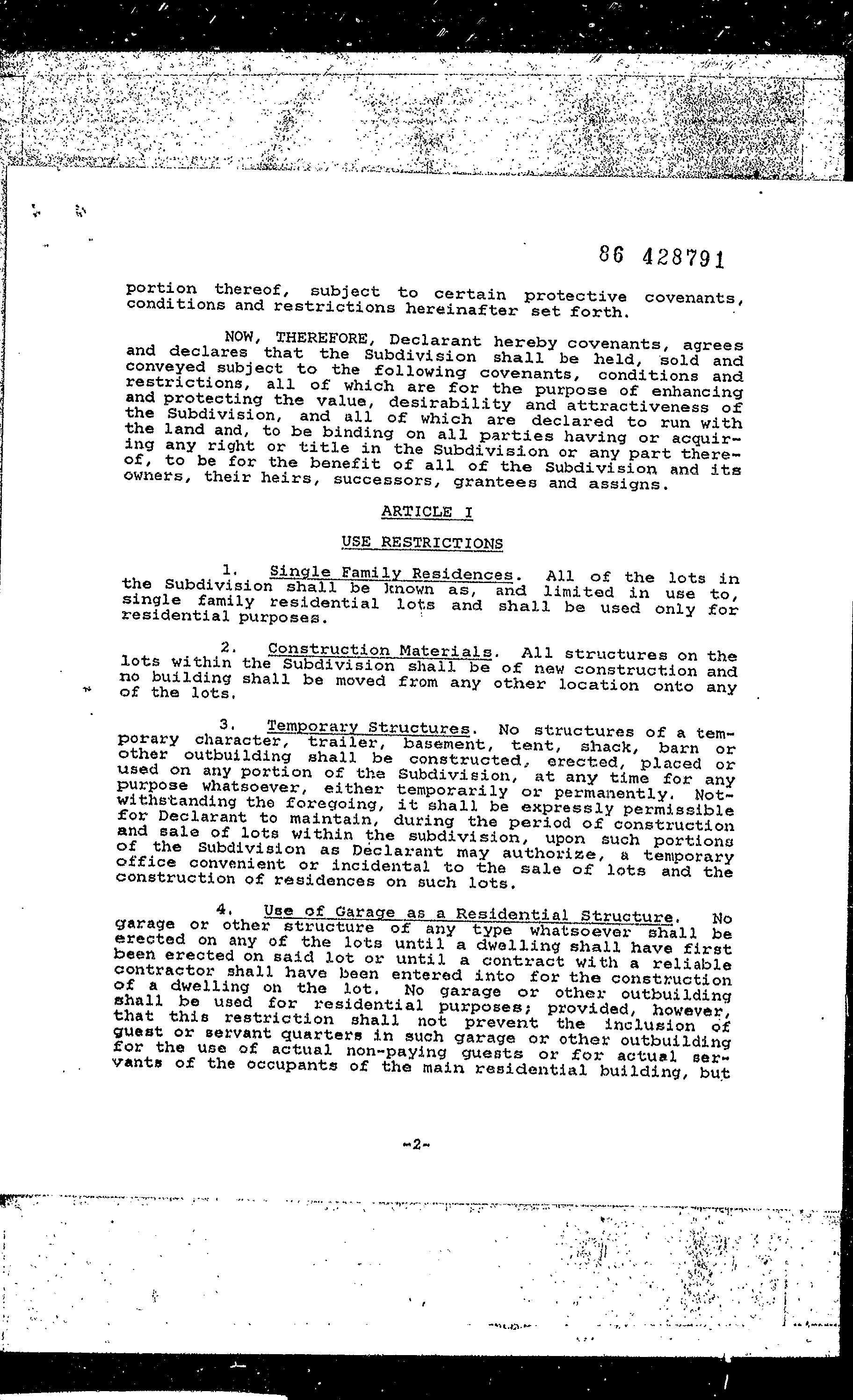 86 428791

portion thereof, subject to certain protective covenants, conditions and restrictions hereinafter set forth.

NOW, THEREFORE, Declarant hereby covenants, agrees and declares that the Subdivision shall be held, sold and conveyed subject to the following covenants, conditions and restrictions, all of which are for the purpose of enhancing and protecting the value, desirability and attractiveness of the Subdivision, and all of which are declared to run with the land and, to be binding on all parties having or acquiring any right or title in the Subdivision or any part thereof, to be for the benefit of all of the Subdivision and its owners, their heirs, successors, grantees and assigns.

ARTICLE I

USE RESTRICTIONS

1. Single Family Residences. All of the lots in the Subdivision shall be known as, and limited in use to, single family residential lots and shall be used only for residential purposes.

2. Construction Materials. All structures on the lots within the Subdivision shall be of new construction and no building shall be moved from any other location onto any of the lots.

3. Temporary Structures. No structures of a temporary character, trailer, basement, tent, shack, barn or other outbuilding shall be constructed, erected, placed or used on any portion of the Subdivision, at any time for any purpose whatsoever, either temporarily or permanently. Notwithstanding the foregoing, it shall be expressly permissible for Declarant to maintain, during the period of construction and sale of lots within the subdivision, upon such portions of the Subdivision as Declarant may authorize, a temporary office convenient or incidental to the sale of lots and the construction of residences on such lots.

4. Use of Garage as a Residential Structure. No garage or other structure of any type whatsoever shall be erected on any of the lots until a dwelling shall have first been erected on said lot or until a contract with a reliable contractor shall have been entered into for the construction of a dwelling on the lot. No garage or other outbuilding shall be used for residential purposes; provided, however, that this restriction shall not prevent the inclusion of guest or servant quarters in such garage or other outbuilding for the use of actual non-paying guests or for actual servants of the occupants of the main residential building, but

-2-